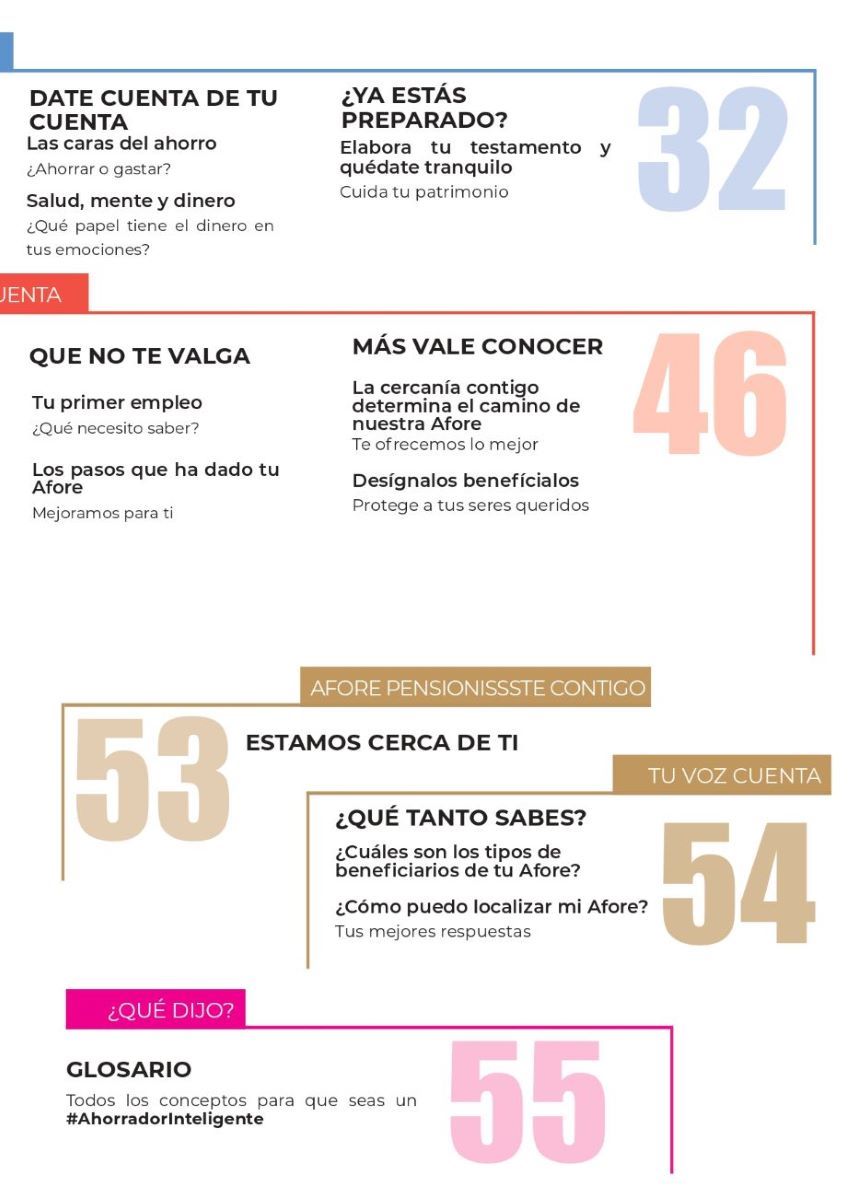 DATE CUENTA DE TU CUENTA

Las caras del ahorro
¿Ahorrar o gastar?

Salud, mente y dinero
¿Qué papel tiene el dinero en tus emociones?

¿YA ESTÁS PREPARADO?

Elabora tu testamento y quédate tranquilo
Cuida tu patrimonio

32

UENTA

QUE NO TE VALGA

Tu primer empleo
¿Qué necesito saber?

Los pasos que ha dado tu Afore
Mejoramos para ti

MÁS VALE CONOCER

La cercanía contigo determina el camino de nuestra Afore
Te ofrecemos lo mejor

Desígnalos benefícialos
Protege a tus seres queridos

46

AFORE PENSIONISSSTE CONTIGO

53

ESTAMOS CERCA DE TI

TU VOZ CUENTA

¿QUÉ TANTO SABES?

¿Cuáles son los tipos de beneficiarios de tu Afore?

¿Cómo puedo localizar mi Afore?
Tus mejores respuestas

54

¿QUÉ DIJO?

GLOSARIO

Todos los conceptos para que seas un #AhorradorInteligente

55